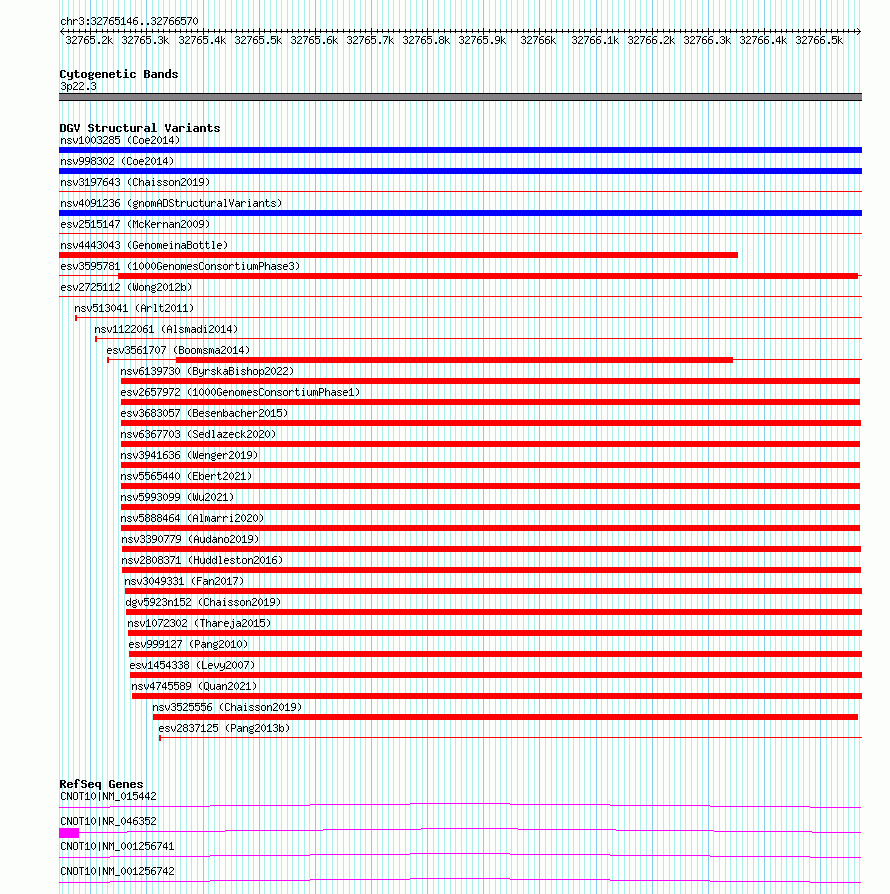 chr3:32765146..32766570

32765.2k 32765.3k 32765.4k 32765.5k 32765.6k 32765.7k 32765.8k 32765.9k 32766k 32766.1k 32766.2k 32766.3k 32766.4k 32766.5k

Cytogenetic Bands
3p22.3

DGV Structural Variants
nsv1003285 (Coe2014)
nsv998302 (Coe2014)
nsv3197643 (Chaisson2019)
nsv4091236 (gnomADStructuralVariants)
esv2515147 (McKernan2009)
nsv4443043 (GenomeinaBottle)
esv3595781 (1000GenomesConsortiumPhase3)
esv2725112 (Wong2012b)
nsv513041 (Arlt2011)
nsv1122061 (Alsmadi2014)
esv3561707 (Boomsma2014)
nsv6139730 (ByrskaBishop2022)
esv2657972 (1000GenomesConsortiumPhase1)
esv3683057 (Besenbacher2015)
nsv6367703 (Sedlazeck2020)
nsv3941636 (Wenger2019)
nsv5565440 (Ebert2021)
nsv5993099 (Wu2021)
nsv5888464 (Almarri2020)
nsv3390779 (Audano2019)
nsv2808371 (Huddleston2016)
nsv3049331 (Fan2017)
dgv5923n152 (Chaisson2019)
nsv1072302 (Thareja2015)
esv999127 (Pang2010)
esv1454338 (Levy2007)
nsv4745589 (Quan2021)
nsv3525556 (Chaisson2019)
esv2837125 (Pang2013b)

RefSeq Genes
CNOT10|NM_015442
CNOT10|NR_046352
CNOT10|NM_001256741
CNOT10|NM_001256742